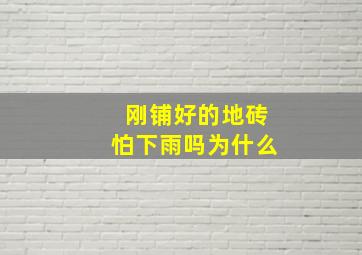 刚铺好的地砖
怕下雨吗为什么